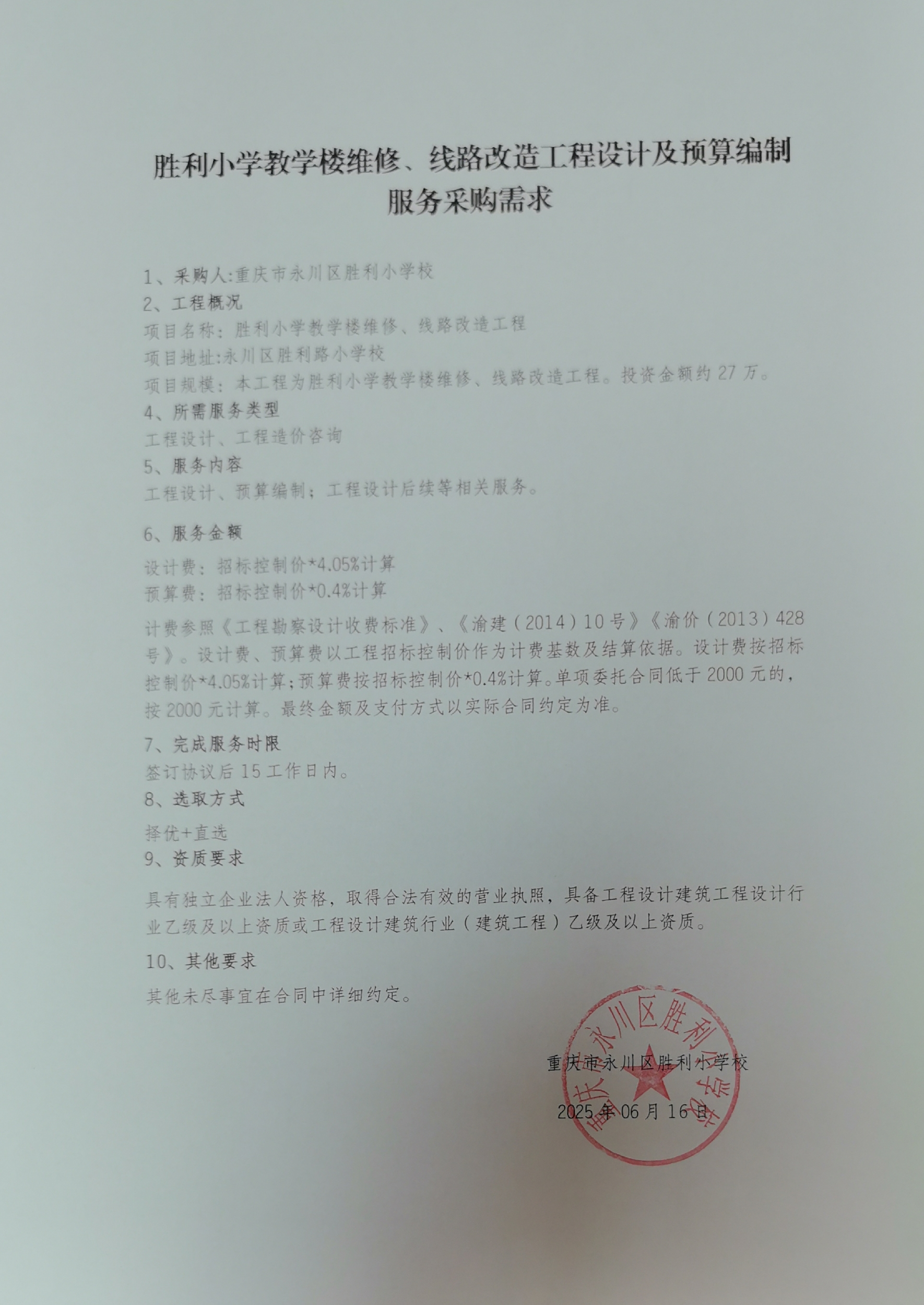 胜利小学教学楼维修、线路改造工程设计及预算编制服务采购需求

1、采购人:重庆市永川区胜利小学校
2、工程概况
项目名称：胜利小学教学楼维修、线路改造工程
项目地址:永川区胜利路小学校
项目规模：本工程为胜利小学教学楼维修、线路改造工程。投资金额约27万。
4、所需服务类型
工程设计、工程造价咨询
5、服务内容
工程设计、预算编制；工程设计后续等相关服务。

6、服务金额
设计费：招标控制价*4.05%计算
预算费：招标控制价*0.4%计算
计费参照《工程勘察设计收费标准》、《渝建（2014）10号》《渝价（2013）428号》。设计费、预算费以工程招标控制价作为计费基数及结算依据。设计费按招标控制价*4.05%计算;预算费按招标控制价*0.4%计算。单项委托合同低于2000元的，按2000元计算。最终金额及支付方式以实际合同约定为准。
7、完成服务时限
签订协议后15工作日内。
8、选取方式
择优+直选
9、资质要求
具有独立企业法人资格，取得合法有效的营业执照，具备工程设计建筑工程设计行业乙级及以上资质或工程设计建筑行业（建筑工程）乙级及以上资质。
10、其他要求
其他未尽事宜在合同中详细约定。

重庆市永川区胜利小学校
2025年06月16日

重庆市永川区胜利小学校